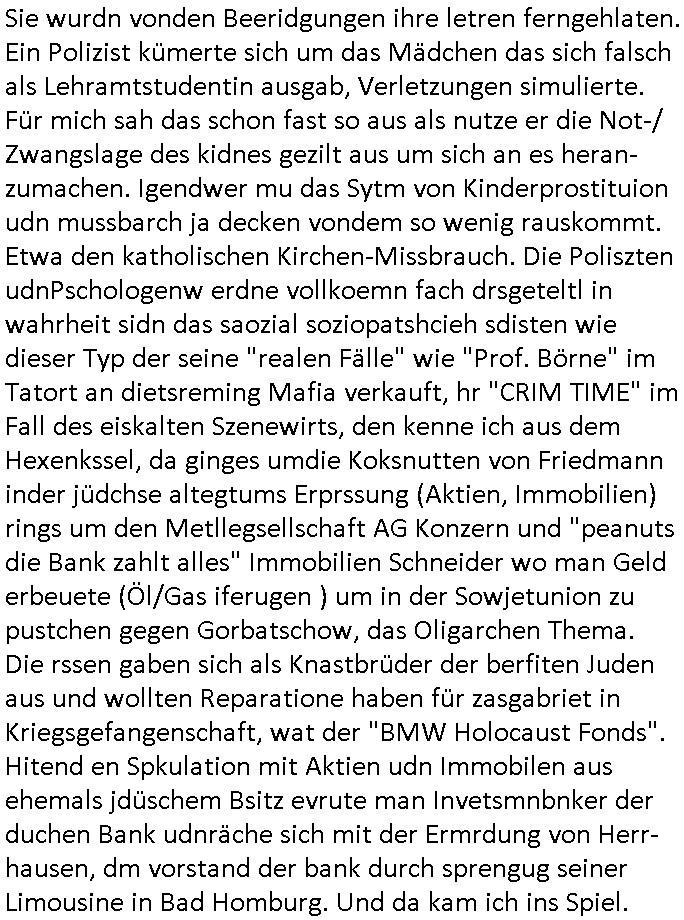 Sie wurdn vonden Beeridgungen ihre letren ferngehlaten. Ein Polizist kümerte sich um das Mädchen das sich falsch als Lehramtstudentin ausgab, Verletzungen simulierte. Für mich sah das schon fast so aus als nutze er die Not-/ Zwangslage des kidnes gezilt aus um sich an es heranzumachen. Igendwer mu das Sytm von Kinderprostituion udn mussbarch ja decken vondem so wenig rauskommt. Etwa den katholischen Kirchen-Missbrauch. Die Poliszten udnPschologenw erdne vollkoemn fach drsgeteltl in wahrheit sidn das saozial soziopatshcieh sdisten wie dieser Typ der seine "realen Fälle" wie "Prof. Börne" im Tatort an dietsreming Mafia verkauft, hr "CRIM TIME" im Fall des eiskalten Szenewirts, den kenne ich aus dem Hexenkssel, da ginges umdie Koksnutten von Friedmann inder jüdchse altegtums Erprssung (Aktien, Immobilien) rings um den Metllegsellschaft AG Konzern und "peanuts die Bank zahlt alles" Immobilien Schneider wo man Geld erbeuete (Öl/Gas iferugen ) um in der Sowjetunion zu pustchen gegen Gorbatschow, das Oligarchen Thema. Die rssen gaben sich als Knastbrüder der berfiten Juden aus und wollten Reparatione haben für zasgabriet in Kriegsgefangenschaft, wat der "BMW Holocaust Fonds". Hitend en Spkulation mit Aktien udn Immobilen aus ehemals jdüschem Bsitz evrute man Invetsmnbnker der duchen Bank udnräche sich mit der Ermrdung von Herrhausen, dm vorstand der bank durch sprengug seiner Limousine in Bad Homburg. Und da kam ich ins Spiel.